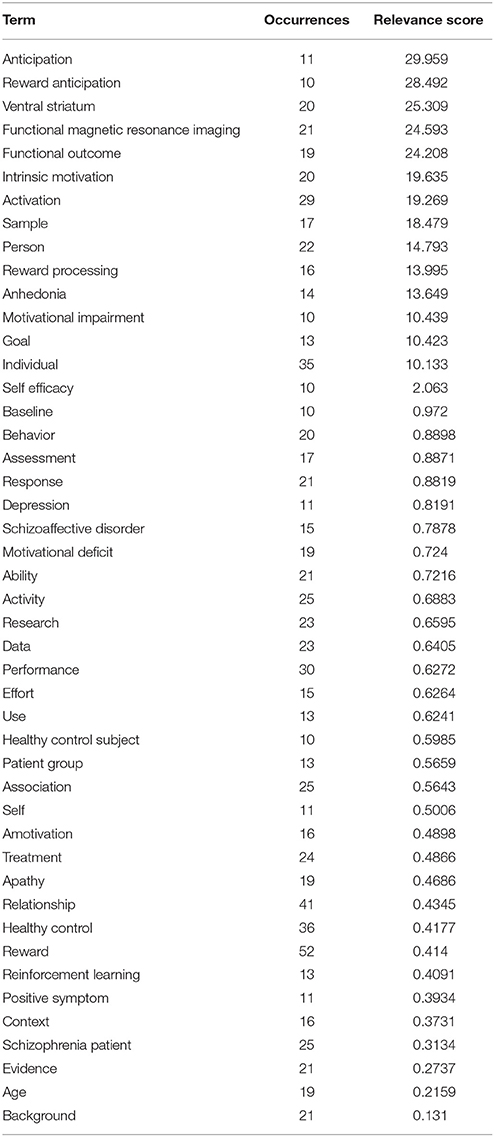 | Term | Occurrences | Relevance score |
|---|---|---|
| Anticipation | 11 | 29.959 |
| Reward anticipation | 10 | 28.492 |
| Ventral striatum | 20 | 25.309 |
| Functional magnetic resonance imaging | 21 | 24.593 |
| Functional outcome | 19 | 24.208 |
| Intrinsic motivation | 20 | 19.635 |
| Activation | 29 | 19.269 |
| Sample | 17 | 18.479 |
| Person | 22 | 14.793 |
| Reward processing | 16 | 13.995 |
| Anhedonia | 14 | 13.649 |
| Motivational impairment | 10 | 10.439 |
| Goal | 13 | 10.423 |
| Individual | 35 | 10.133 |
| Self efficacy | 10 | 2.063 |
| Baseline | 10 | 0.972 |
| Behavior | 20 | 0.8898 |
| Assessment | 17 | 0.8871 |
| Response | 21 | 0.8819 |
| Depression | 11 | 0.8191 |
| Schizoaffective disorder | 15 | 0.7878 |
| Motivational deficit | 19 | 0.724 |
| Ability | 21 | 0.7216 |
| Activity | 25 | 0.6883 |
| Research | 23 | 0.6595 |
| Data | 23 | 0.6405 |
| Performance | 30 | 0.6272 |
| Effort | 15 | 0.6264 |
| Use | 13 | 0.6241 |
| Healthy control subject | 10 | 0.5985 |
| Patient group | 13 | 0.5659 |
| Association | 25 | 0.5643 |
| Self | 11 | 0.5006 |
| Amotivation | 16 | 0.4898 |
| Treatment | 24 | 0.4866 |
| Apathy | 19 | 0.4686 |
| Relationship | 41 | 0.4345 |
| Healthy control | 36 | 0.4177 |
| Reward | 52 | 0.414 |
| Reinforcement learning | 13 | 0.4091 |
| Positive symptom | 11 | 0.3934 |
| Context | 16 | 0.3731 |
| Schizophrenia patient | 25 | 0.3134 |
| Evidence | 21 | 0.2737 |
| Age | 19 | 0.2159 |
| Background | 21 | 0.131 |